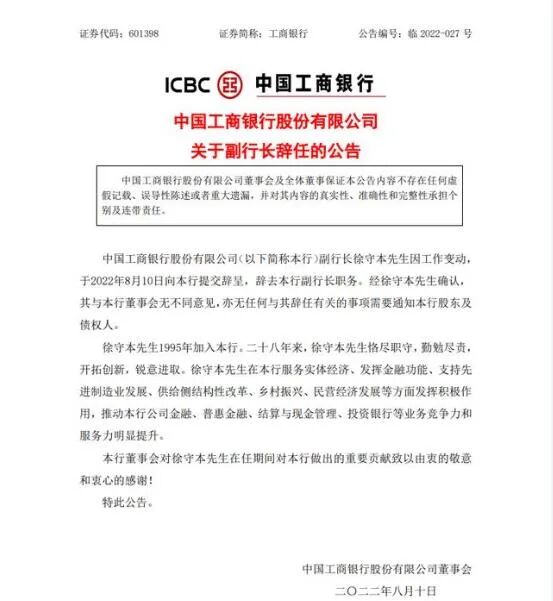 证券代码：601398　　证券简称：工商银行　　公告编号：临 2022-027 号

ICBC 中国工商银行

中国工商银行股份有限公司
关于副行长辞任的公告

中国工商银行股份有限公司董事会及全体董事保证本公告内容不存在任何虚假记载、误导性陈述或者重大遗漏，并对其内容的真实性、准确性和完整性承担个别及连带责任。

中国工商银行股份有限公司（以下简称本行）副行长徐守本先生因工作变动，于2022年8月10日向本行提交辞呈，辞去本行副行长职务。经徐守本先生确认，其与本行董事会无不同意见，亦无任何与其辞任有关的事项需要通知本行股东及债权人。

徐守本先生1995年加入本行。二十八年来，徐守本先生恪尽职守，勤勉尽责，开拓创新，锐意进取。徐守本先生在本行服务实体经济、发挥金融功能、支持先进制造业发展、供给侧结构性改革、乡村振兴、民营经济发展等方面发挥积极作用，推动本行公司金融、普惠金融、结算与现金管理、投资银行等业务竞争力和服务力明显提升。

本行董事会对徐守本先生在任期间对本行做出的重要贡献致以由衷的敬意和衷心的感谢！

特此公告。

中国工商银行股份有限公司董事会
二〇二二年八月十日